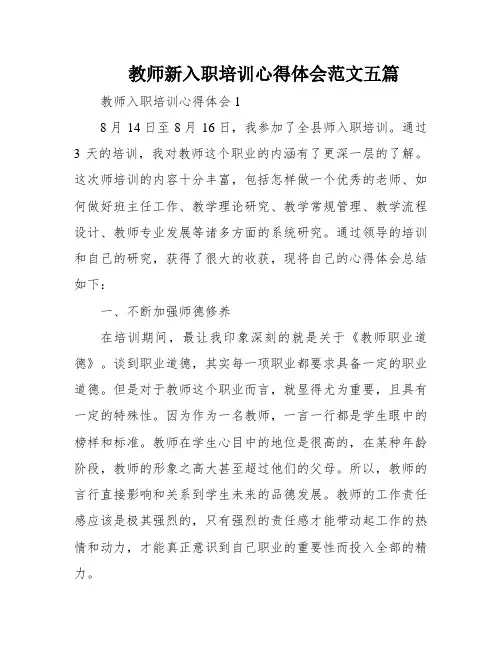 教师新入职培训心得体会范文五篇

教师入职培训心得体会 1

8 月 14 日至 8 月 16 日，我参加了全县师入职培训。通过 3 天的培训，我对教师这个职业的内涵有了更深一层的了解。这次师培训的内容十分丰富，包括怎样做一个优秀的老师、如何做好班主任工作、教学理论研究、教学常规管理、教学流程设计、教师专业发展等诸多方面的系统研究。通过领导的培训和自己的研究，获得了很大的收获，现将自己的心得体会总结如下：

一、不断加强师德修养

在培训期间，最让我印象深刻的就是关于《教师职业道德》。谈到职业道德，其实每一项职业都要求具备一定的职业道德。但是对于教师这个职业而言，就显得尤为重要，且具有一定的特殊性。因为作为一名教师，一言一行都是学生眼中的榜样和标准。教师在学生心目中的地位是很高的，在某种年龄阶段，教师的形象之高大甚至超过他们的父母。所以，教师的言行直接影响和关系到学生未来的品德发展。教师的工作责任感应该是极其强烈的，只有强烈的责任感才能带动起工作的热情和动力，才能真正意识到自己职业的重要性而投入全部的精力。